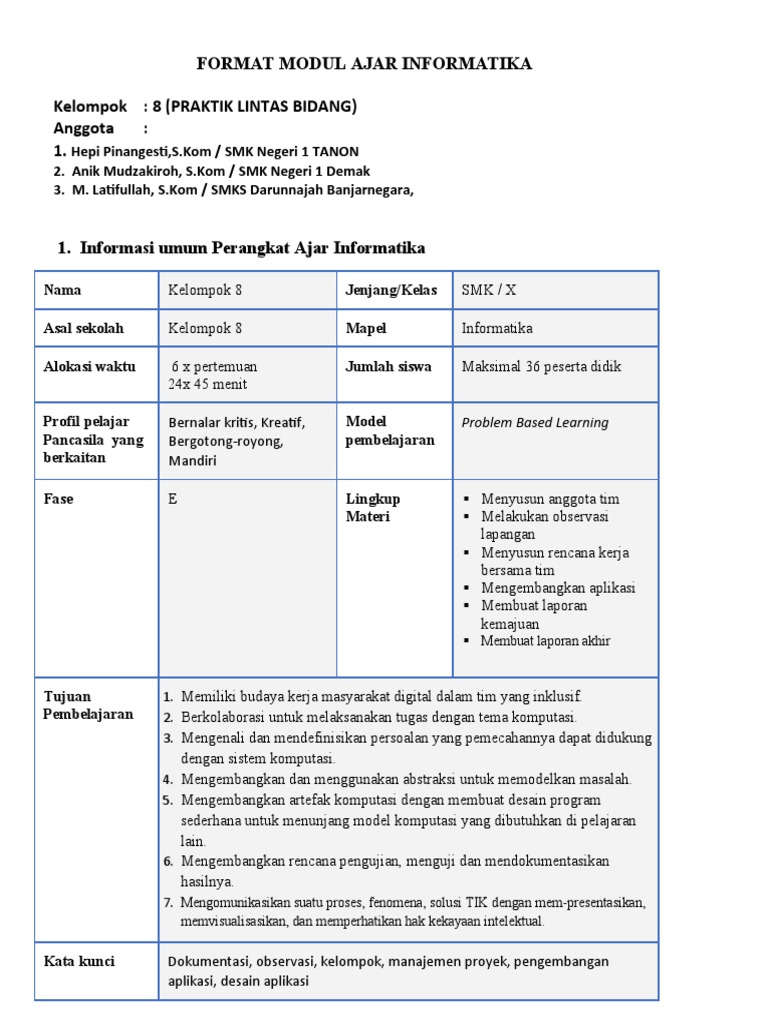 FORMAT MODUL AJAR INFORMATIKA

Kelompok : 8 (PRAKTIK LINTAS BIDANG)
Anggota :
1. Hepi Pinangesti,S.Kom / SMK Negeri 1 TANON
2. Anik Mudzakiroh, S.Kom / SMK Negeri 1 Demak
3. M. Latifullah, S.Kom / SMKS Darunnajah Banjarnegara,

1. Informasi umum Perangkat Ajar Informatika

| Nama | Kelompok 8 | Jenjang/Kelas | SMK / X |
|---|---|---|---|
| Asal sekolah | Kelompok 8 | Mapel | Informatika |
| Alokasi waktu | 6 x pertemuan 24x 45 menit | Jumlah siswa | Maksimal 36 peserta didik |
| Profil pelajar Pancasila yang berkaitan | Bernalar kritis, Kreatif, Bergotong-royong, Mandiri | Model pembelajaran | Problem Based Learning |
| Fase | E | Lingkup Materi | ▪ Menyusun anggota tim ▪ Melakukan observasi lapangan ▪ Menyusun rencana kerja bersama tim ▪ Mengembangkan aplikasi ▪ Membuat laporan kemajuan ▪ Membuat laporan akhir |
| Tujuan Pembelajaran | 1. Memiliki budaya kerja masyarakat digital dalam tim yang inklusif. 2. Berkolaborasi untuk melaksanakan tugas dengan tema komputasi. 3. Mengenali dan mendefinisikan persoalan yang pemecahannya dapat didukung dengan sistem komputasi. 4. Mengembangkan dan menggunakan abstraksi untuk memodelkan masalah. 5. Mengembangkan artefak komputasi dengan membuat desain program sederhana untuk menunjang model komputasi yang dibutuhkan di pelajaran lain. 6. Mengembangkan rencana pengujian, menguji dan mendokumentasikan hasilnya. 7. Mengomunikasikan suatu proses, fenomena, solusi TIK dengan mem-presentasikan, memvisualisasikan, dan memperhatikan hak kekayaan intelektual. | | |
| Kata kunci | Dokumentasi, observasi, kelompok, manajemen proyek, pengembangan aplikasi, desain aplikasi | | |